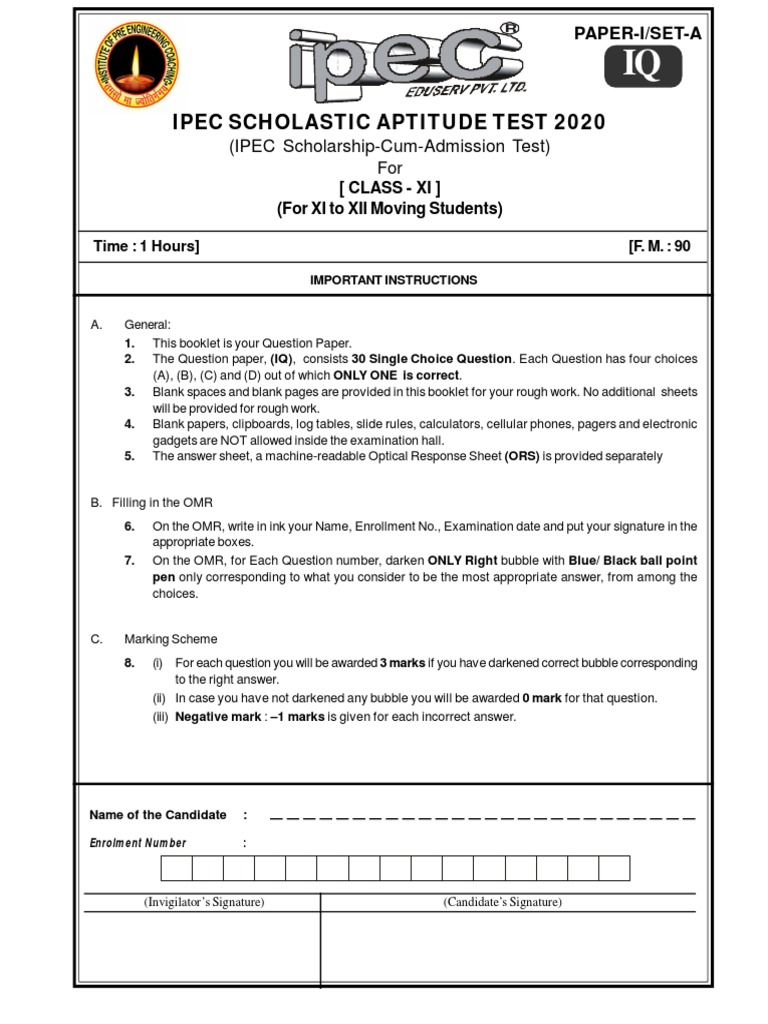 INSTITUTE OF PRE ENGINEERING COACHING

ipec®
EDUSERV PVT. LTD.

PAPER-I/SET-A
IQ

IPEC SCHOLASTIC APTITUDE TEST 2020
(IPEC Scholarship-Cum-Admission Test)
For
[ CLASS - XI ]
(For XI to XII Moving Students)

Time : 1 Hours] [F. M. : 90

IMPORTANT INSTRUCTIONS

A. General:
1. This booklet is your Question Paper.
2. The Question paper, (IQ), consists 30 Single Choice Question. Each Question has four choices (A), (B), (C) and (D) out of which ONLY ONE is correct.
3. Blank spaces and blank pages are provided in this booklet for your rough work. No additional sheets will be provided for rough work.
4. Blank papers, clipboards, log tables, slide rules, calculators, cellular phones, pagers and electronic gadgets are NOT allowed inside the examination hall.
5. The answer sheet, a machine-readable Optical Response Sheet (ORS) is provided separately

B. Filling in the OMR
6. On the OMR, write in ink your Name, Enrollment No., Examination date and put your signature in the appropriate boxes.
7. On the OMR, for Each Question number, darken ONLY Right bubble with Blue/ Black ball point pen only corresponding to what you consider to be the most appropriate answer, from among the choices.

C. Marking Scheme
8. (i) For each question you will be awarded 3 marks if you have darkened correct bubble corresponding to the right answer.
(ii) In case you have not darkened any bubble you will be awarded 0 mark for that question.
(iii) Negative mark : –1 marks is given for each incorrect answer.

Name of the Candidate :

Enrolment Number :

(Invigilator's Signature) (Candidate's Signature)